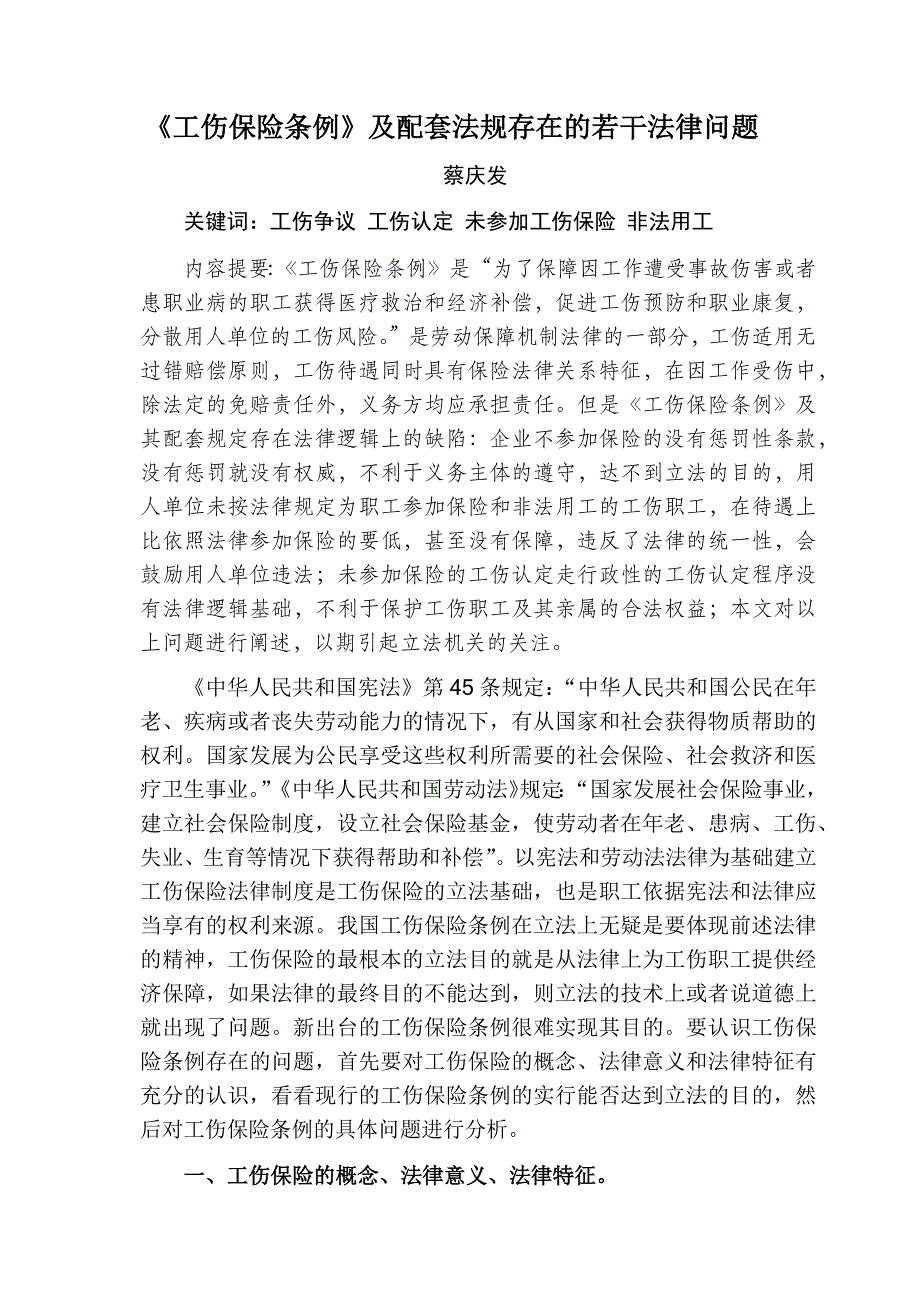 《工伤保险条例》及配套法规存在的若干法律问题

蔡庆发

关键词：工伤争议 工伤认定 未参加工伤保险 非法用工

内容提要:《工伤保险条例》是“为了保障因工作遭受事故伤害或者患职业病的职工获得医疗救治和经济补偿，促进工伤预防和职业康复，分散用人单位的工伤风险。”是劳动保障机制法律的一部分，工伤适用无过错赔偿原则，工伤待遇同时具有保险法律关系特征，在因工作受伤中，除法定的免赔责任外，义务方均应承担责任。但是《工伤保险条例》及其配套规定存在法律逻辑上的缺陷：企业不参加保险的没有惩罚性条款，没有惩罚就没有权威，不利于义务主体的遵守，达不到立法的目的，用人单位未按法律规定为职工参加保险和非法用工的工伤职工，在待遇上比依照法律参加保险的要低，甚至没有保障，违反了法律的统一性，会鼓励用人单位违法；未参加保险的工伤认定走行政性的工伤认定程序没有法律逻辑基础，不利于保护工伤职工及其亲属的合法权益；本文对以上问题进行阐述，以期引起立法机关的关注。

《中华人民共和国宪法》第45条规定：“中华人民共和国公民在年老、疾病或者丧失劳动能力的情况下，有从国家和社会获得物质帮助的权利。国家发展为公民享受这些权利所需要的社会保险、社会救济和医疗卫生事业。”《中华人民共和国劳动法》规定：“国家发展社会保险事业，建立社会保险制度，设立社会保险基金，使劳动者在年老、患病、工伤、失业、生育等情况下获得帮助和补偿”。以宪法和劳动法法律为基础建立工伤保险法律制度是工伤保险的立法基础，也是职工依据宪法和法律应当享有的权利来源。我国工伤保险条例在立法上无疑是要体现前述法律的精神，工伤保险的最根本的立法目的就是从法律上为工伤职工提供经济保障，如果法律的最终目的不能达到，则立法的技术上或者说道德上就出现了问题。新出台的工伤保险条例很难实现其目的。要认识工伤保险条例存在的问题，首先要对工伤保险的概念、法律意义和法律特征有充分的认识，看看现行的工伤保险条例的实行能否达到立法的目的，然后对工伤保险条例的具体问题进行分析。

一、工伤保险的概念、法律意义、法律特征。